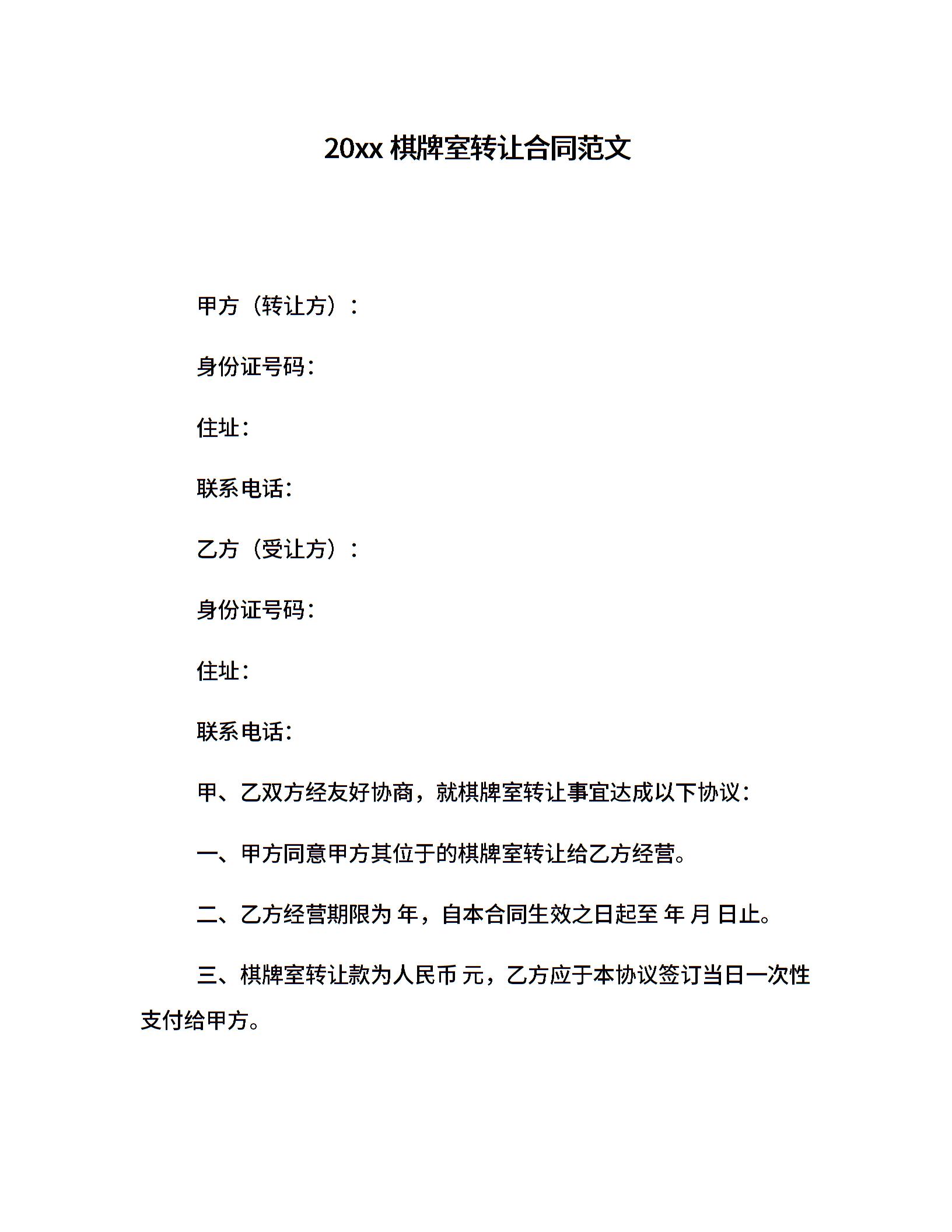 20xx 棋牌室转让合同范文

甲方（转让方）：

身份证号码：

住址：

联系电话：

乙方（受让方）：

身份证号码：

住址：

联系电话：

甲、乙双方经友好协商，就棋牌室转让事宜达成以下协议：

一、甲方同意甲方其位于的棋牌室转让给乙方经营。

二、乙方经营期限为 年，自本合同生效之日起至 年 月 日止。

三、棋牌室转让款为人民币 元，乙方应于本协议签订当日一次性支付给甲方。